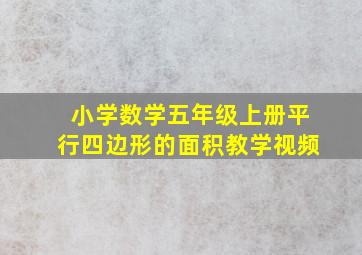 小学数学五年级上册平行四边形的面积教学视频